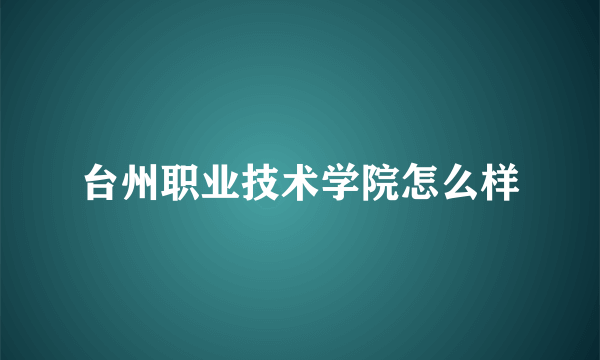 台州职业技术学院怎么样